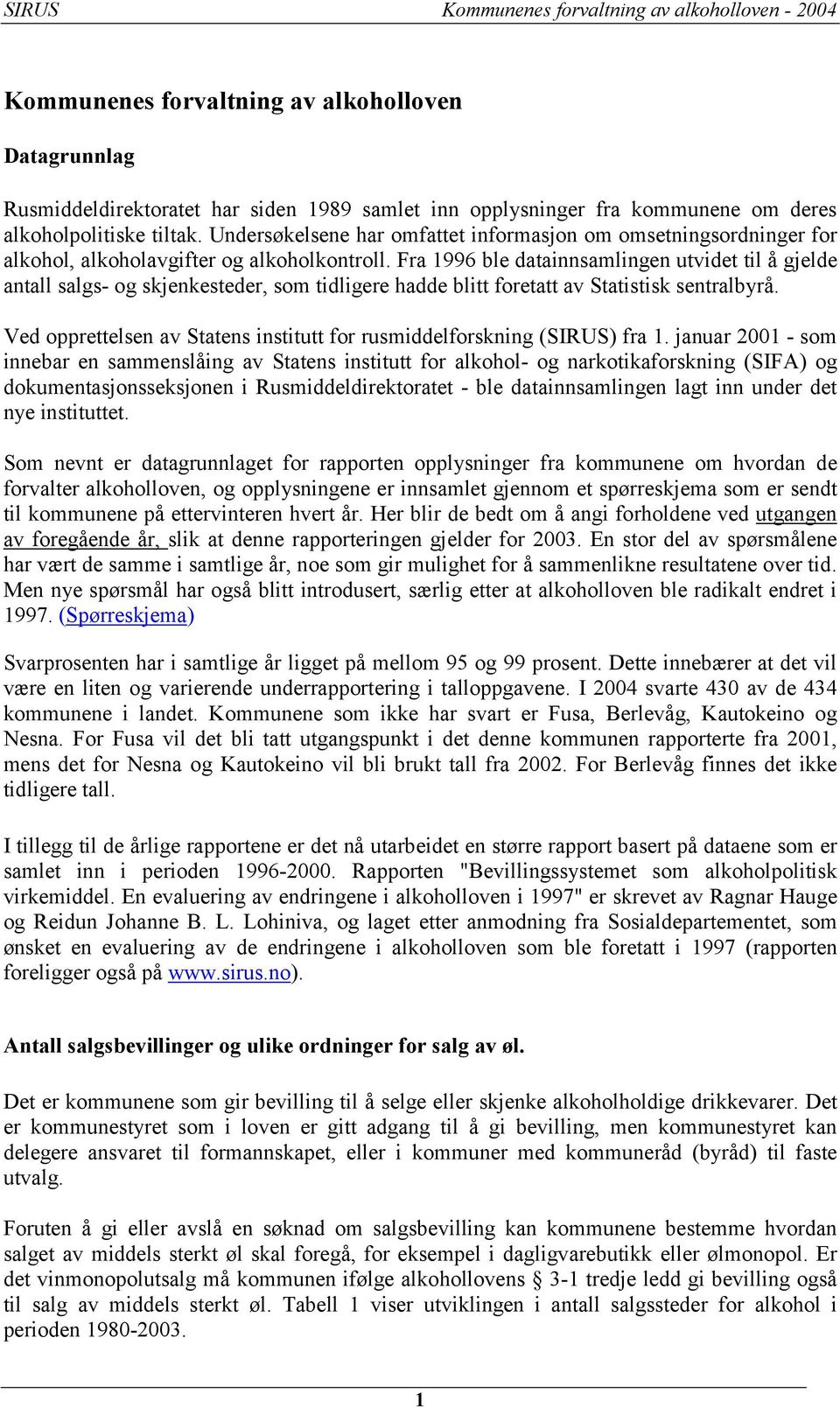 SIRUS Kommunenes forvaltning av alkoholloven - 2004

Kommunenes forvaltning av alkoholloven

Datagrunnlag

Rusmiddeldirektoratet har siden 1989 samlet inn opplysninger fra kommunene om deres alkoholpolitiske tiltak. Undersøkelsene har omfattet informasjon om omsetningsordninger for alkohol, alkoholavgifter og alkoholkontroll. Fra 1996 ble datainnsamlingen utvidet til å gjelde antall salgs- og skjenkesteder, som tidligere hadde blitt foretatt av Statistisk sentralbyrå.

Ved opprettelsen av Statens institutt for rusmiddelforskning (SIRUS) fra 1. januar 2001 - som innebar en sammenslåing av Statens institutt for alkohol- og narkotikaforskning (SIFA) og dokumentasjonsseksjonen i Rusmiddeldirektoratet - ble datainnsamlingen lagt inn under det nye instituttet.

Som nevnt er datagrunnlaget for rapporten opplysninger fra kommunene om hvordan de forvalter alkoholloven, og opplysningene er innsamlet gjennom et spørreskjema som er sendt til kommunene på ettervinteren hvert år. Her blir de bedt om å angi forholdene ved utgangen av foregående år, slik at denne rapporteringen gjelder for 2003. En stor del av spørsmålene har vært de samme i samtlige år, noe som gir mulighet for å sammenlikne resultatene over tid. Men nye spørsmål har også blitt introdusert, særlig etter at alkoholloven ble radikalt endret i 1997. (Spørreskjema)

Svarprosenten har i samtlige år ligget på mellom 95 og 99 prosent. Dette innebærer at det vil være en liten og varierende underrapportering i talloppgavene. I 2004 svarte 430 av de 434 kommunene i landet. Kommunene som ikke har svart er Fusa, Berlevåg, Kautokeino og Nesna. For Fusa vil det bli tatt utgangspunkt i det denne kommunen rapporterte fra 2001, mens det for Nesna og Kautokeino vil bli brukt tall fra 2002. For Berlevåg finnes det ikke tidligere tall.

I tillegg til de årlige rapportene er det nå utarbeidet en større rapport basert på dataene som er samlet inn i perioden 1996-2000. Rapporten "Bevillingssystemet som alkoholpolitisk virkemiddel. En evaluering av endringene i alkoholloven i 1997" er skrevet av Ragnar Hauge og Reidun Johanne B. L. Lohiniva, og laget etter anmodning fra Sosialdepartementet, som ønsket en evaluering av de endringene i alkoholloven som ble foretatt i 1997 (rapporten foreligger også på www.sirus.no).

Antall salgsbevillinger og ulike ordninger for salg av øl.

Det er kommunene som gir bevilling til å selge eller skjenke alkoholholdige drikkevarer. Det er kommunestyret som i loven er gitt adgang til å gi bevilling, men kommunestyret kan delegere ansvaret til formannskapet, eller i kommuner med kommuneråd (byråd) til faste utvalg.

Foruten å gi eller avslå en søknad om salgsbevilling kan kommunene bestemme hvordan salget av middels sterkt øl skal foregå, for eksempel i dagligvarebutikk eller ølmonopol. Er det vinmonopolutsalg må kommunen ifølge alkohollovens § 3-1 tredje ledd gi bevilling også til salg av middels sterkt øl. Tabell 1 viser utviklingen i antall salgssteder for alkohol i perioden 1980-2003.

1